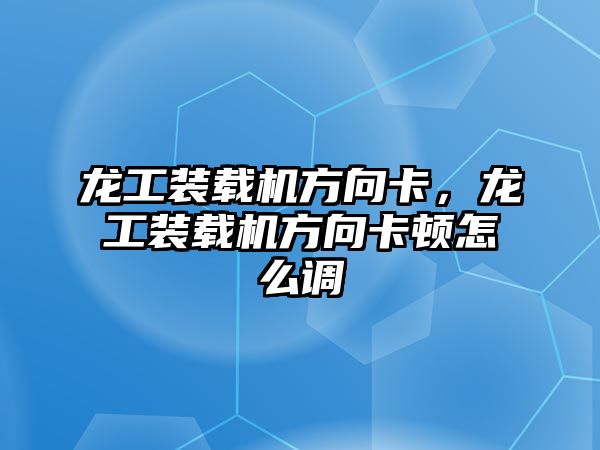 龙工装载机方向卡，龙工装载机方向卡顿怎么调